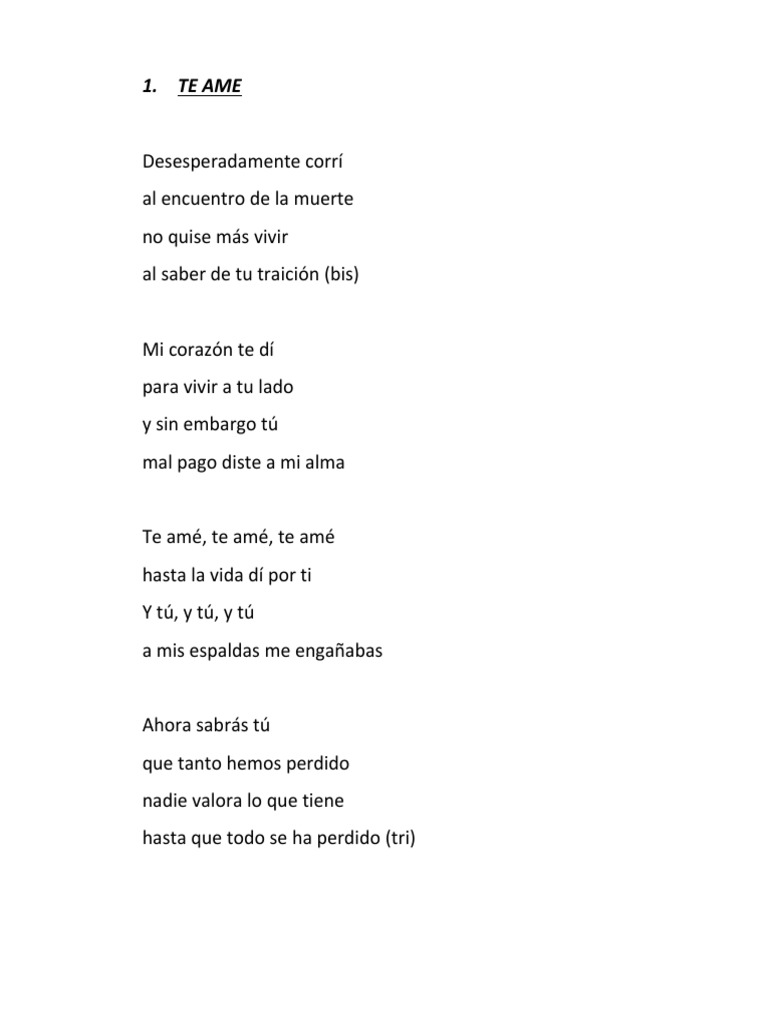 1. TE AME

Desesperadamente corrí
al encuentro de la muerte
no quise más vivir
al saber de tu traición (bis)

Mi corazón te dí
para vivir a tu lado
y sin embargo tú
mal pago diste a mi alma

Te amé, te amé, te amé
hasta la vida dí por ti
Y tú, y tú, y tú
a mis espaldas me engañabas

Ahora sabrás tú
que tanto hemos perdido
nadie valora lo que tiene
hasta que todo se ha perdido (tri)